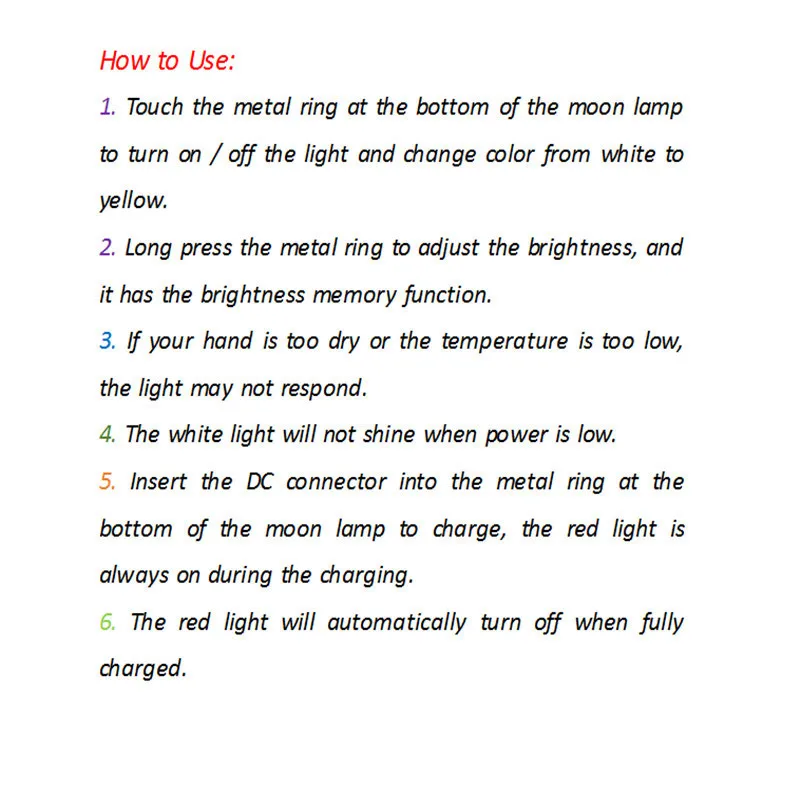 How to Use:

1. Touch the metal ring at the bottom of the moon lamp to turn on / off the light and change color from white to yellow.

2. Long press the metal ring to adjust the brightness, and it has the brightness memory function.

3. If your hand is too dry or the temperature is too low, the light may not respond.

4. The white light will not shine when power is low.

5. Insert the DC connector into the metal ring at the bottom of the moon lamp to charge, the red light is always on during the charging.

6. The red light will automatically turn off when fully charged.